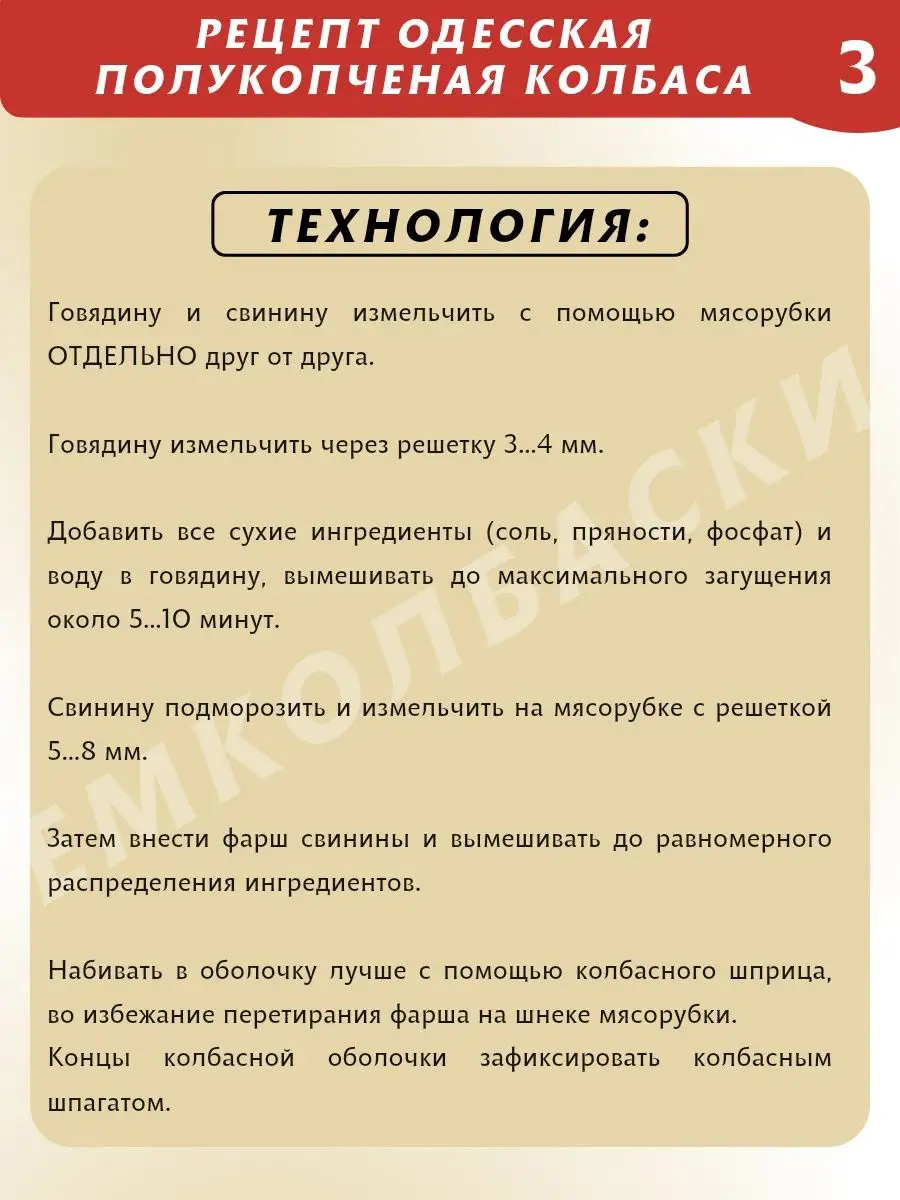 РЕЦЕПТ ОДЕССКАЯ ПОЛУКОПЧЕНАЯ КОЛБАСА

3

ТЕХНОЛОГИЯ:

Говядину и свинину измельчить с помощью мясорубки ОТДЕЛЬНО друг от друга.

Говядину измельчить через решетку 3...4 мм.

Добавить все сухие ингредиенты (соль, пряности, фосфат) и воду в говядину, вымешивать до максимального загущения около 5...10 минут.

Свинину подморозить и измельчить на мясорубке с решеткой 5...8 мм.

Затем внести фарш свинины и вымешивать до равномерного распределения ингредиентов.

Набивать в оболочку лучше с помощью колбасного шприца, во избежание перетирания фарша на шнеке мясорубки.
Концы колбасной оболочки зафиксировать колбасным шпагатом.

ЕМКОЛБАСКИ